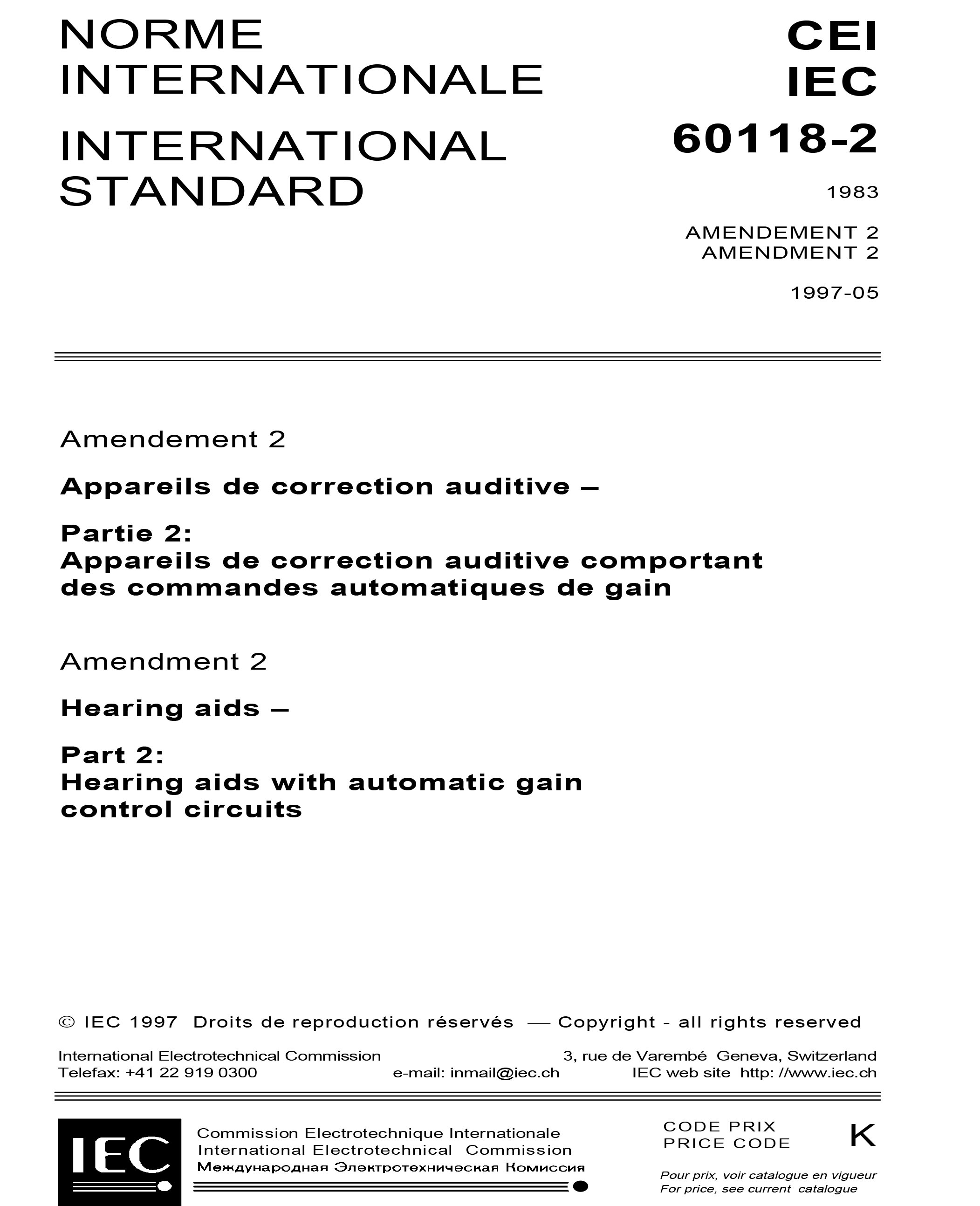 NORME INTERNATIONALE

INTERNATIONAL STANDARD

CEI
IEC
60118-2

1983

AMENDEMENT 2
AMENDMENT 2

1997-05

Amendement 2

Appareils de correction auditive –

Partie 2:
Appareils de correction auditive comportant des commandes automatiques de gain

Amendment 2

Hearing aids –

Part 2:
Hearing aids with automatic gain control circuits

© IEC 1997 Droits de reproduction réservés — Copyright - all rights reserved

International Electrotechnical Commission 3, rue de Varembé Geneva, Switzerland
Telefax: +41 22 919 0300 e-mail: inmail@iec.ch IEC web site http: //www.iec.ch

IEC

Commission Electrotechnique Internationale
International Electrotechnical Commission
Международная Электротехническая Комиссия

CODE PRIX
PRICE CODE

K

Pour prix, voir catalogue en vigueur
For price, see current catalogue